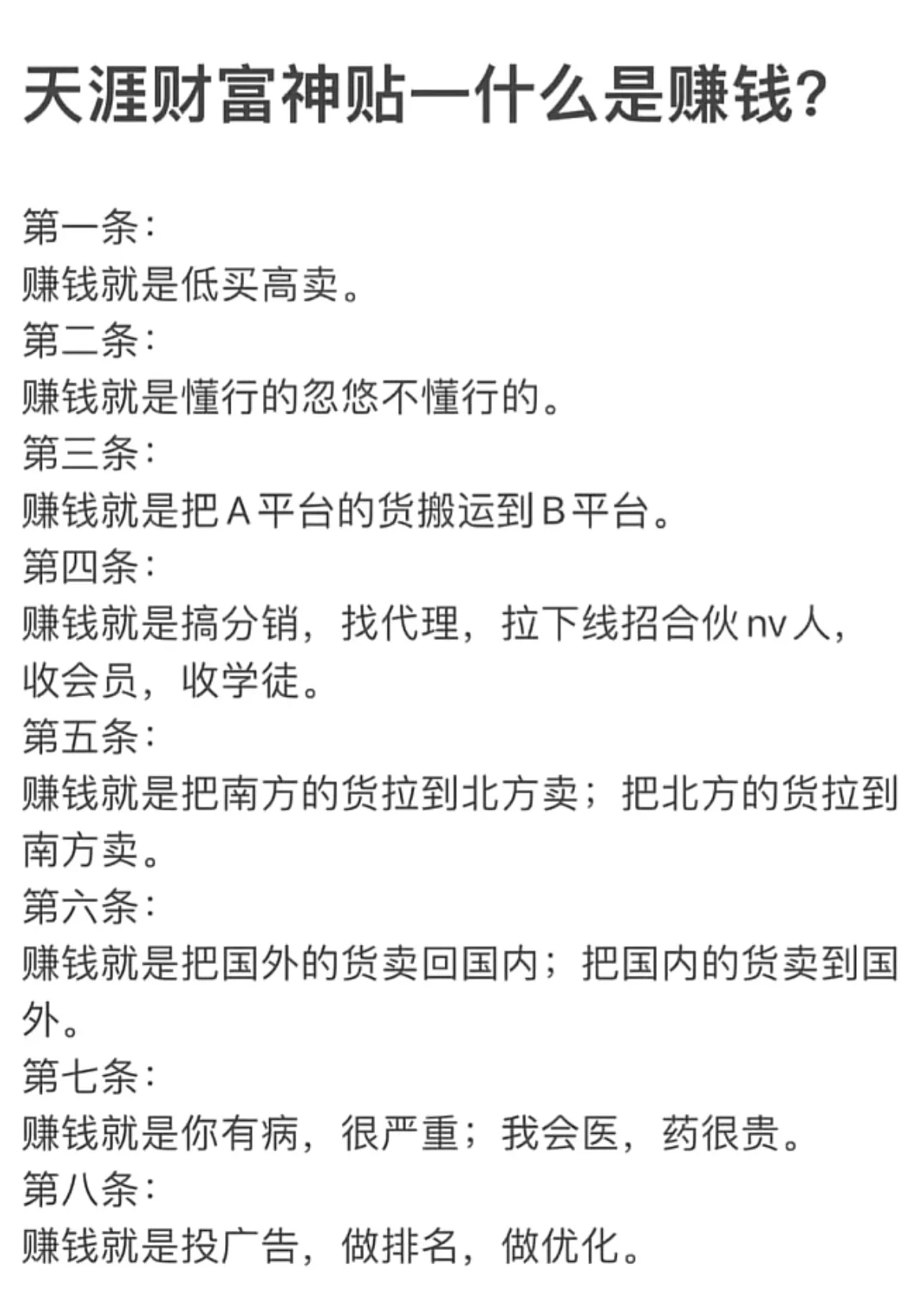 天涯财富神贴—什么是赚钱?

第一条:
赚钱就是低买高卖。
第二条:
赚钱就是懂行的忽悠不懂行的。
第三条:
赚钱就是把A平台的货搬运到B平台。
第四条:
赚钱就是搞分销，找代理，拉下线招合伙nv人，收会员，收学徒。
第五条:
赚钱就是把南方的货拉到北方卖；把北方的货拉到南方卖。
第六条:
赚钱就是把国外的货卖回国内；把国内的货卖到国外。
第七条:
赚钱就是你有病，很严重；我会医，药很贵。
第八条:
赚钱就是投广告，做排名，做优化。